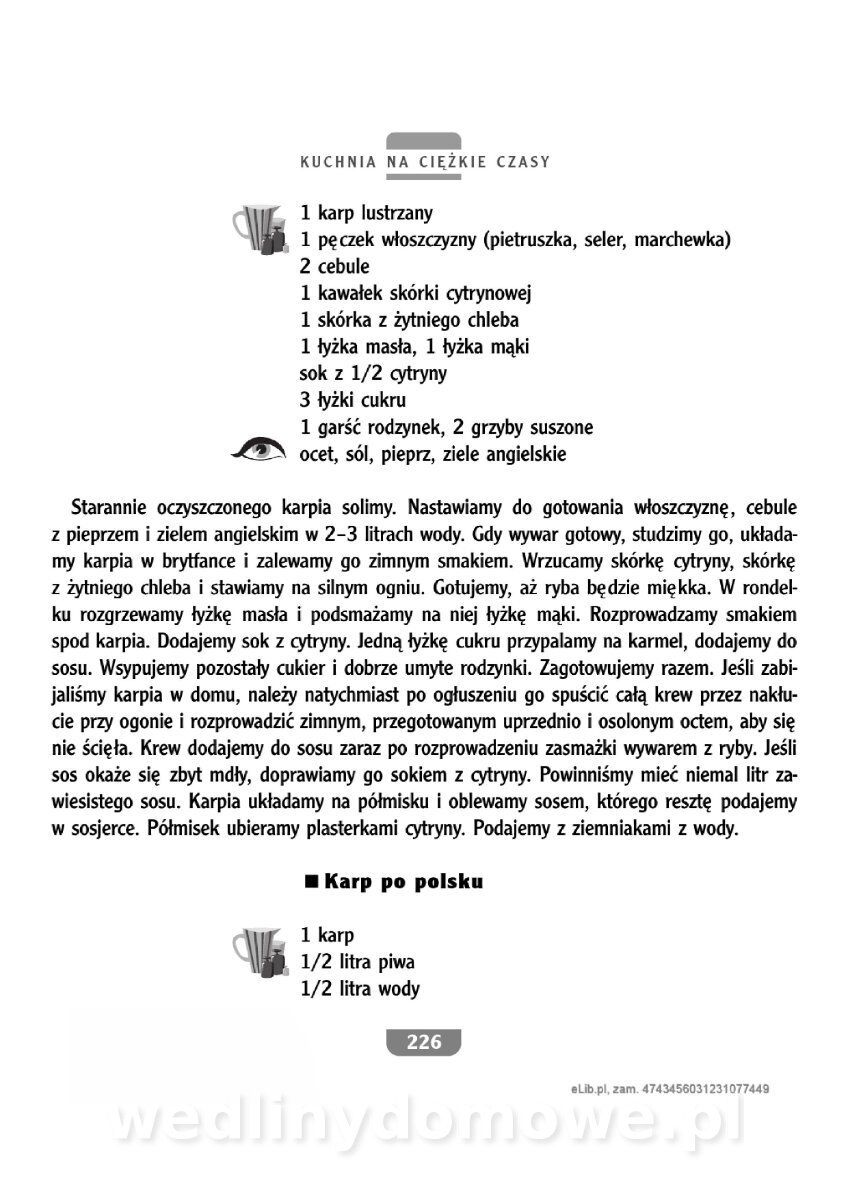 KUCHNIA NA CIĘŻKIE CZASY

1 karp lustrzany
1 pęczek włoszczyzny (pietruszka, seler, marchewka)
2 cebule
1 kawałek skórki cytrynowej
1 skórka z żytniego chleba
1 łyżka masła, 1 łyżka mąki
sok z 1/2 cytryny
3 łyżki cukru
1 garść rodzynek, 2 grzyby suszone
ocet, sól, pieprz, ziele angielskie

Starannie oczyszczonego karpia solimy. Nastawiamy do gotowania włoszczyznę, cebule z pieprzem i zielem angielskim w 2–3 litrach wody. Gdy wywar gotowy, studzimy go, układamy karpia w brytfance i zalewamy go zimnym smakiem. Wrzucamy skórkę cytryny, skórkę z żytniego chleba i stawiamy na silnym ogniu. Gotujemy, aż ryba będzie miękka. W rondelku rozgrzewamy łyżkę masła i podsmażamy na niej łyżkę mąki. Rozprowadzamy smakiem spod karpia. Dodajemy sok z cytryny. Jedną łyżkę cukru przypalamy na karmel, dodajemy do sosu. Wsypujemy pozostały cukier i dobrze umyte rodzynki. Zagotowujemy razem. Jeśli zabijaliśmy karpia w domu, należy natychmiast po ogłuszeniu go spuścić całą krew przez nakłucie przy ogonie i rozprowadzić zimnym, przegotowanym uprzednio i osolonym octem, aby się nie ścięła. Krew dodajemy do sosu zaraz po rozprowadzeniu zasmażki wywarem z ryby. Jeśli sos okaże się zbyt mdły, doprawiamy go sokiem z cytryny. Powinniśmy mieć niemal litr zawiesistego sosu. Karpia układamy na półmisku i oblewamy sosem, którego resztę podajemy w sosjerce. Półmisek ubieramy plasterkami cytryny. Podajemy z ziemniakami z wody.

■ Karp po polsku

1 karp
1/2 litra piwa
1/2 litra wody

226

eLib.pl, zam. 4743456031231077449

wedlinydomowe.pl